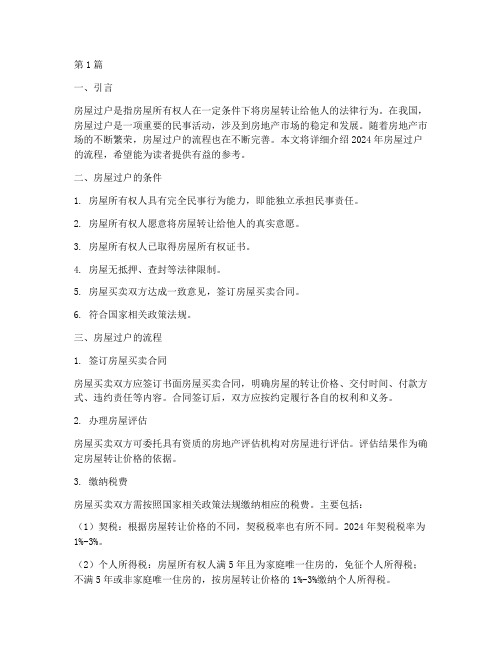 第1篇

一、引言

房屋过户是指房屋所有权人在一定条件下将房屋转让给他人的法律行为。在我国，房屋过户是一项重要的民事活动，涉及到房地产市场的稳定和发展。随着房地产市场的不断繁荣，房屋过户的流程也在不断完善。本文将详细介绍2024年房屋过户的流程，希望能为读者提供有益的参考。

二、房屋过户的条件

1. 房屋所有权人具有完全民事行为能力，即能独立承担民事责任。

2. 房屋所有权人愿意将房屋转让给他人的真实意愿。

3. 房屋所有权人已取得房屋所有权证书。

4. 房屋无抵押、查封等法律限制。

5. 房屋买卖双方达成一致意见，签订房屋买卖合同。

6. 符合国家相关政策法规。

三、房屋过户的流程

1. 签订房屋买卖合同

房屋买卖双方应签订书面房屋买卖合同，明确房屋的转让价格、交付时间、付款方式、违约责任等内容。合同签订后，双方应按约定履行各自的权利和义务。

2. 办理房屋评估

房屋买卖双方可委托具有资质的房地产评估机构对房屋进行评估。评估结果作为确定房屋转让价格的依据。

3. 缴纳税费

房屋买卖双方需按照国家相关政策法规缴纳相应的税费。主要包括：

（1）契税：根据房屋转让价格的不同，契税税率也有所不同。2024年契税税率为1%-3%。

（2）个人所得税：房屋所有权人满5年且为家庭唯一住房的，免征个人所得税；不满5年或非家庭唯一住房的，按房屋转让价格的1%-3%缴纳个人所得税。